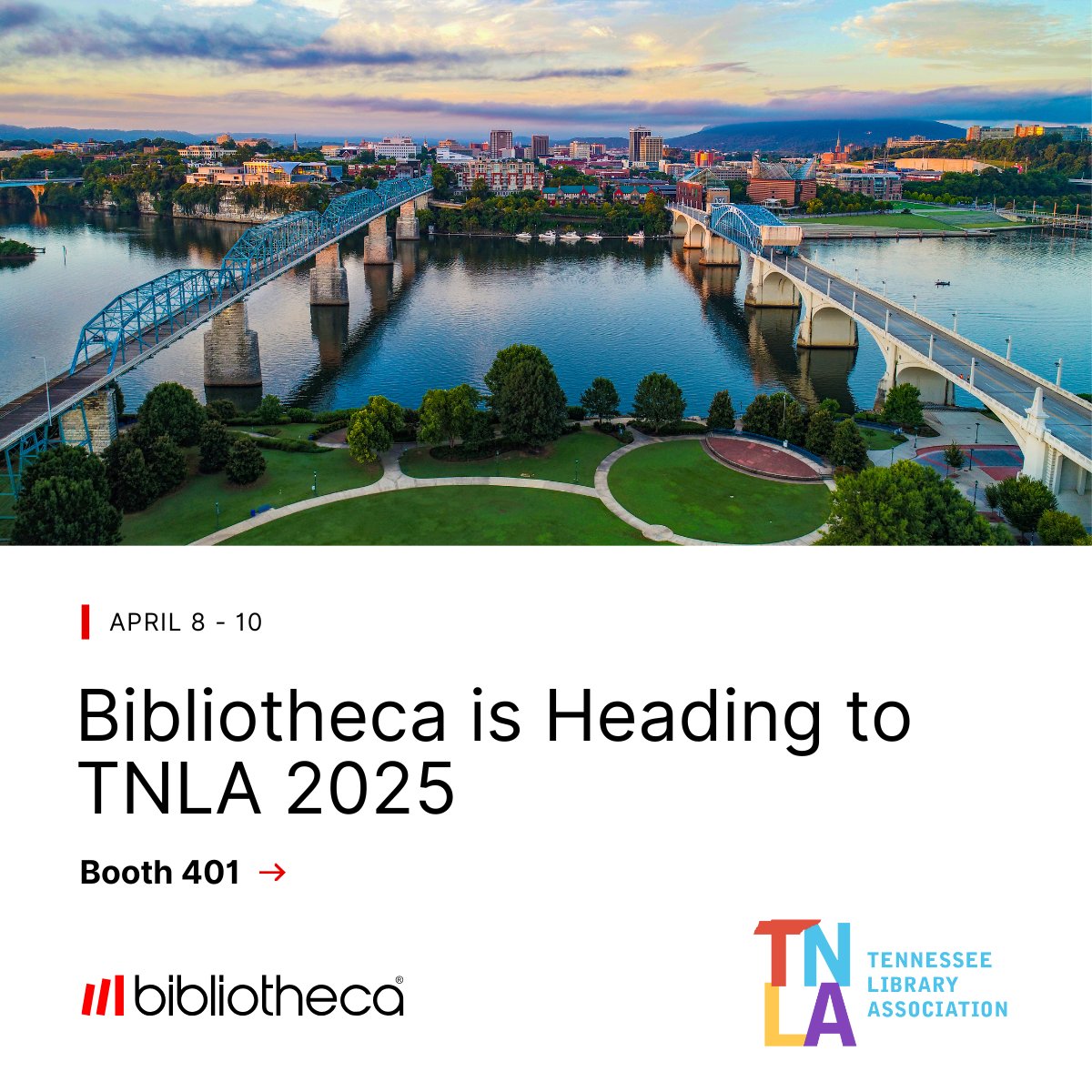 APRIL 8 - 10

Bibliotheca is Heading to TNLA 2025

Booth 401 →

bibliotheca®

TNLA
TENNESSEE LIBRARY ASSOCIATION